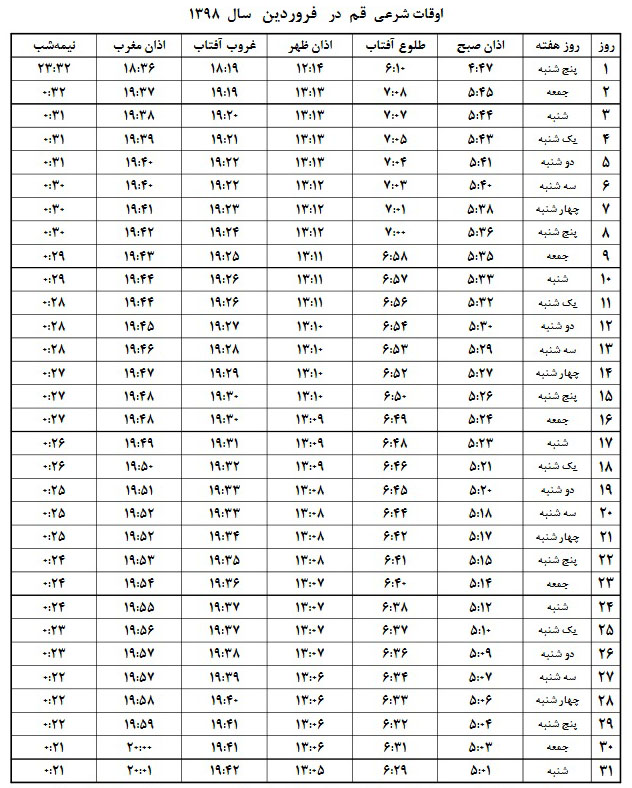 اوقات شرعی قم در فروردین سال ۱۳۹۸

| روز | روز هفته | اذان صبح | طلوع آفتاب | اذان ظهر | غروب آفتاب | اذان مغرب | نیمه‌شب |
|---|---|---|---|---|---|---|---|
| ۱ | پنج شنبه | ۴:۴۷ | ۶:۱۰ | ۱۲:۱۴ | ۱۸:۱۹ | ۱۸:۳۶ | ۲۳:۳۲ |
| ۲ | جمعه | ۵:۴۵ | ۷:۰۸ | ۱۳:۱۳ | ۱۹:۱۹ | ۱۹:۳۷ | ۰:۳۲ |
| ۳ | شنبه | ۵:۴۴ | ۷:۰۷ | ۱۳:۱۳ | ۱۹:۲۰ | ۱۹:۳۸ | ۰:۳۱ |
| ۴ | یک شنبه | ۵:۴۳ | ۷:۰۵ | ۱۳:۱۳ | ۱۹:۲۱ | ۱۹:۳۹ | ۰:۳۱ |
| ۵ | دو شنبه | ۵:۴۱ | ۷:۰۴ | ۱۳:۱۳ | ۱۹:۲۲ | ۱۹:۴۰ | ۰:۳۱ |
| ۶ | سه شنبه | ۵:۴۰ | ۷:۰۳ | ۱۳:۱۲ | ۱۹:۲۲ | ۱۹:۴۰ | ۰:۳۰ |
| ۷ | چهار شنبه | ۵:۳۸ | ۷:۰۱ | ۱۳:۱۲ | ۱۹:۲۳ | ۱۹:۴۱ | ۰:۳۰ |
| ۸ | پنج شنبه | ۵:۳۶ | ۷:۰۰ | ۱۳:۱۲ | ۱۹:۲۴ | ۱۹:۴۲ | ۰:۳۰ |
| ۹ | جمعه | ۵:۳۵ | ۶:۵۸ | ۱۳:۱۱ | ۱۹:۲۵ | ۱۹:۴۳ | ۰:۲۹ |
| ۱۰ | شنبه | ۵:۳۳ | ۶:۵۷ | ۱۳:۱۱ | ۱۹:۲۶ | ۱۹:۴۴ | ۰:۲۹ |
| ۱۱ | یک شنبه | ۵:۳۲ | ۶:۵۶ | ۱۳:۱۱ | ۱۹:۲۶ | ۱۹:۴۴ | ۰:۲۸ |
| ۱۲ | دو شنبه | ۵:۳۰ | ۶:۵۴ | ۱۳:۱۰ | ۱۹:۲۷ | ۱۹:۴۵ | ۰:۲۸ |
| ۱۳ | سه شنبه | ۵:۲۹ | ۶:۵۳ | ۱۳:۱۰ | ۱۹:۲۸ | ۱۹:۴۶ | ۰:۲۸ |
| ۱۴ | چهار شنبه | ۵:۲۷ | ۶:۵۲ | ۱۳:۱۰ | ۱۹:۲۹ | ۱۹:۴۷ | ۰:۲۷ |
| ۱۵ | پنج شنبه | ۵:۲۶ | ۶:۵۰ | ۱۳:۱۰ | ۱۹:۳۰ | ۱۹:۴۸ | ۰:۲۷ |
| ۱۶ | جمعه | ۵:۲۴ | ۶:۴۹ | ۱۳:۰۹ | ۱۹:۳۰ | ۱۹:۴۸ | ۰:۲۷ |
| ۱۷ | شنبه | ۵:۲۳ | ۶:۴۸ | ۱۳:۰۹ | ۱۹:۳۱ | ۱۹:۴۹ | ۰:۲۶ |
| ۱۸ | یک شنبه | ۵:۲۱ | ۶:۴۶ | ۱۳:۰۹ | ۱۹:۳۲ | ۱۹:۵۰ | ۰:۲۶ |
| ۱۹ | دو شنبه | ۵:۲۰ | ۶:۴۵ | ۱۳:۰۸ | ۱۹:۳۳ | ۱۹:۵۱ | ۰:۲۵ |
| ۲۰ | سه شنبه | ۵:۱۸ | ۶:۴۴ | ۱۳:۰۸ | ۱۹:۳۳ | ۱۹:۵۲ | ۰:۲۵ |
| ۲۱ | چهار شنبه | ۵:۱۷ | ۶:۴۲ | ۱۳:۰۸ | ۱۹:۳۴ | ۱۹:۵۲ | ۰:۲۵ |
| ۲۲ | پنج شنبه | ۵:۱۵ | ۶:۴۱ | ۱۳:۰۸ | ۱۹:۳۵ | ۱۹:۵۳ | ۰:۲۴ |
| ۲۳ | جمعه | ۵:۱۴ | ۶:۴۰ | ۱۳:۰۷ | ۱۹:۳۶ | ۱۹:۵۴ | ۰:۲۴ |
| ۲۴ | شنبه | ۵:۱۲ | ۶:۳۸ | ۱۳:۰۷ | ۱۹:۳۷ | ۱۹:۵۵ | ۰:۲۴ |
| ۲۵ | یک شنبه | ۵:۱۰ | ۶:۳۷ | ۱۳:۰۷ | ۱۹:۳۷ | ۱۹:۵۶ | ۰:۲۳ |
| ۲۶ | دو شنبه | ۵:۰۹ | ۶:۳۶ | ۱۳:۰۷ | ۱۹:۳۸ | ۱۹:۵۷ | ۰:۲۳ |
| ۲۷ | سه شنبه | ۵:۰۷ | ۶:۳۴ | ۱۳:۰۶ | ۱۹:۳۹ | ۱۹:۵۷ | ۰:۲۲ |
| ۲۸ | چهار شنبه | ۵:۰۶ | ۶:۳۳ | ۱۳:۰۶ | ۱۹:۴۰ | ۱۹:۵۸ | ۰:۲۲ |
| ۲۹ | پنج شنبه | ۵:۰۴ | ۶:۳۲ | ۱۳:۰۶ | ۱۹:۴۱ | ۱۹:۵۹ | ۰:۲۲ |
| ۳۰ | جمعه | ۵:۰۳ | ۶:۳۱ | ۱۳:۰۶ | ۱۹:۴۱ | ۲۰:۰۰ | ۰:۲۱ |
| ۳۱ | شنبه | ۵:۰۱ | ۶:۲۹ | ۱۳:۰۵ | ۱۹:۴۲ | ۲۰:۰۱ | ۰:۲۱ |